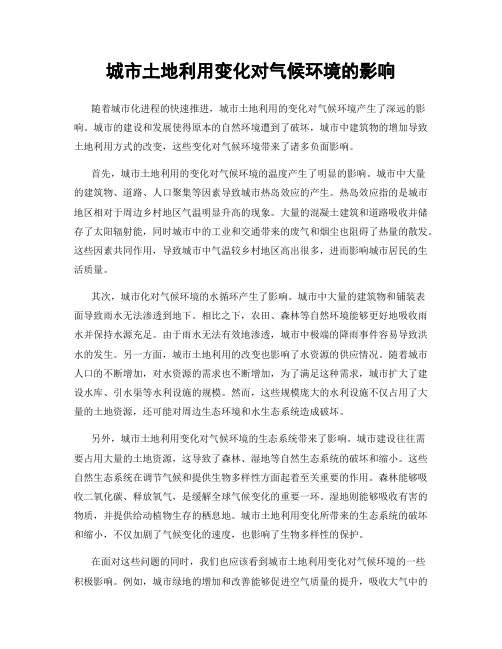 城市土地利用变化对气候环境的影响

随着城市化进程的快速推进，城市土地利用的变化对气候环境产生了深远的影响。城市的建设和发展使得原本的自然环境遭到了破坏，城市中建筑物的增加导致土地利用方式的改变，这些变化对气候环境带来了诸多负面影响。

首先，城市土地利用的变化对气候环境的温度产生了明显的影响。城市中大量的建筑物、道路、人口聚集等因素导致城市热岛效应的产生。热岛效应指的是城市地区相对于周边乡村地区气温明显升高的现象。大量的混凝土建筑和道路吸收并储存了太阳辐射能，同时城市中的工业和交通带来的废气和烟尘也阻碍了热量的散发。这些因素共同作用，导致城市中气温较乡村地区高出很多，进而影响城市居民的生活质量。

其次，城市化对气候环境的水循环产生了影响。城市中大量的建筑物和铺装表面导致雨水无法渗透到地下。相比之下，农田、森林等自然环境能够更好地吸收雨水并保持水源充足。由于雨水无法有效地渗透，城市中极端的降雨事件容易导致洪水的发生。另一方面，城市土地利用的改变也影响了水资源的供应情况。随着城市人口的不断增加，对水资源的需求也不断增加，为了满足这种需求，城市扩大了建设水库、引水渠等水利设施的规模。然而，这些规模庞大的水利设施不仅占用了大量的土地资源，还可能对周边生态环境和水生态系统造成破坏。

另外，城市土地利用变化对气候环境的生态系统带来了影响。城市建设往往需要占用大量的土地资源，这导致了森林、湿地等自然生态系统的破坏和缩小。这些自然生态系统在调节气候和提供生物多样性方面起着至关重要的作用。森林能够吸收二氧化碳、释放氧气，是缓解全球气候变化的重要一环。湿地则能够吸收有害的物质，并提供给动植物生存的栖息地。城市土地利用变化所带来的生态系统的破坏和缩小，不仅加剧了气候变化的速度，也影响了生物多样性的保护。

在面对这些问题的同时，我们也应该看到城市土地利用变化对气候环境的一些积极影响。例如，城市绿地的增加和改善能够促进空气质量的提升，吸收大气中的